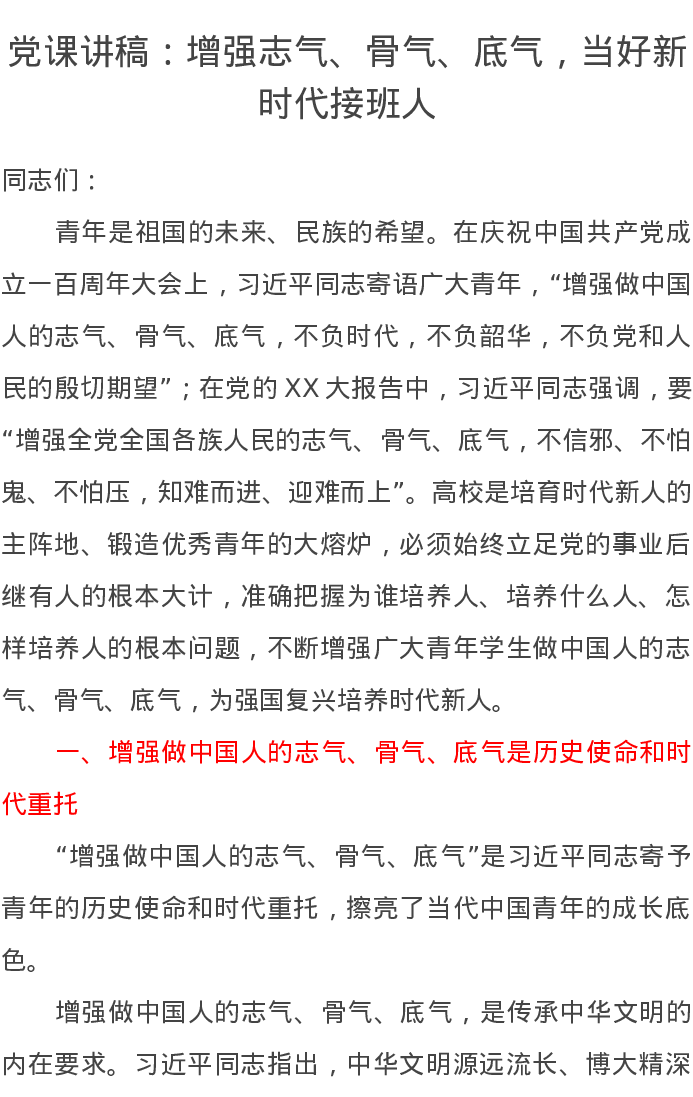 党课讲稿：增强志气、骨气、底气，当好新时代接班人

同志们：

青年是祖国的未来、民族的希望。在庆祝中国共产党成立一百周年大会上，习近平同志寄语广大青年，“增强做中国人的志气、骨气、底气，不负时代，不负韶华，不负党和人民的殷切期望”；在党的XX大报告中，习近平同志强调，要“增强全党全国各族人民的志气、骨气、底气，不信邪、不怕鬼、不怕压，知难而进、迎难而上”。高校是培育时代新人的主阵地、锻造优秀青年的大熔炉，必须始终立足党的事业后继有人的根本大计，准确把握为谁培养人、培养什么人、怎样培养人的根本问题，不断增强广大青年学生做中国人的志气、骨气、底气，为强国复兴培养时代新人。

一、增强做中国人的志气、骨气、底气是历史使命和时代重托

“增强做中国人的志气、骨气、底气”是习近平同志寄予青年的历史使命和时代重托，擦亮了当代中国青年的成长底色。

增强做中国人的志气、骨气、底气，是传承中华文明的内在要求。习近平同志指出，中华文明源远流长、博大精深